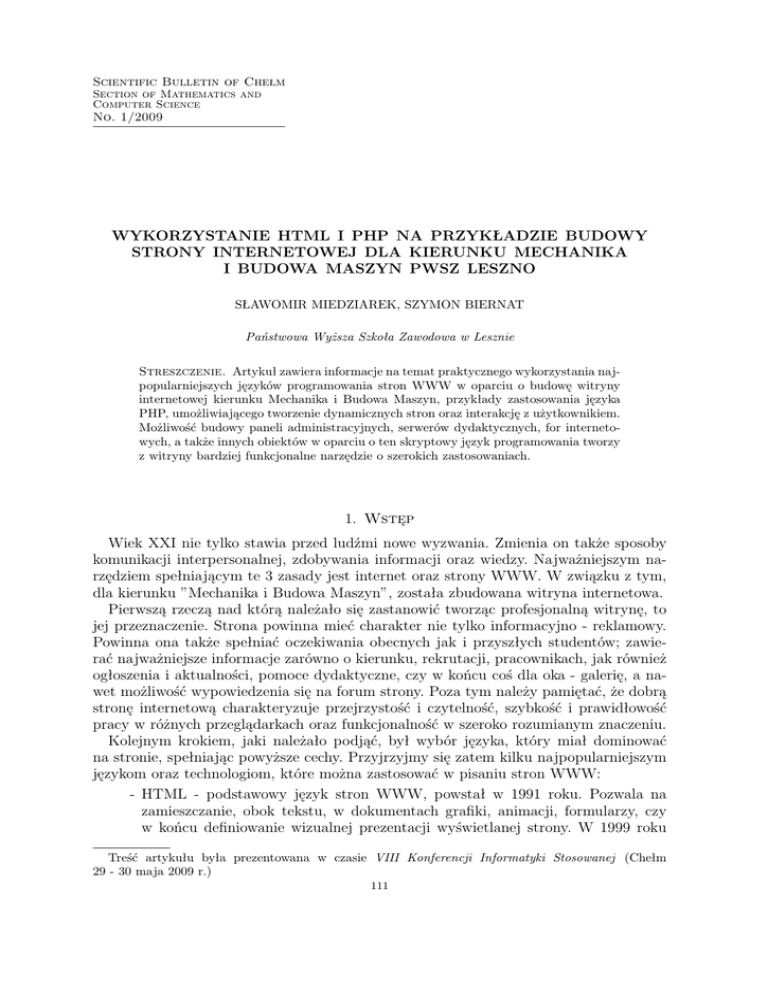 Scientific Bulletin of Chełm
Section of Mathematics and Computer Science
No. 1/2009

WYKORZYSTANIE HTML I PHP NA PRZYKŁADZIE BUDOWY STRONY INTERNETOWEJ DLA KIERUNKU MECHANIKA I BUDOWA MASZYN PWSZ LESZNO

SŁAWOMIR MIEDZIAREK, SZYMON BIERNAT

Państwowa Wyższa Szkoła Zawodowa w Lesznie

Streszczenie. Artykuł zawiera informacje na temat praktycznego wykorzystania najpopularniejszych języków programowania stron WWW w oparciu o budowę witryny internetowej kierunku Mechanika i Budowa Maszyn, przykłady zastosowania języka PHP, umożliwiającego tworzenie dynamicznych stron oraz interakcję z użytkownikiem. Możliwość budowy paneli administracyjnych, serwerów dydaktycznych, for internetowych, a także innych obiektów w oparciu o ten skryptowy język programowania tworzy z witryny bardziej funkcjonalne narzędzie o szerokich zastosowaniach.

1. Wstęp

Wiek XXI nie tylko stawia przed ludźmi nowe wyzwania. Zmienia on także sposoby komunikacji interpersonalnej, zdobywania informacji oraz wiedzy. Najważniejszym narzędziem spełniającym te 3 zasady jest internet oraz strony WWW. W związku z tym, dla kierunku "Mechanika i Budowa Maszyn", została zbudowana witryna internetowa.

Pierwszą rzeczą nad którą należało się zastanowić tworząc profesjonalną witrynę, to jej przeznaczenie. Strona powinna mieć charakter nie tylko informacyjno - reklamowy. Powinna ona także spełniać oczekiwania obecnych jak i przyszłych studentów; zawierać najważniejsze informacje zarówno o kierunku, rekrutacji, pracownikach, jak również ogłoszenia i aktualności, pomoce dydaktyczne, czy w końcu coś dla oka - galerię, a nawet możliwość wypowiedzenia się na forum strony. Poza tym należy pamiętać, że dobrą stronę internetową charakteryzuje przejrzystość i czytelność, szybkość i prawidłowość pracy w różnych przeglądarkach oraz funkcjonalność w szeroko rozumianym znaczeniu.

Kolejnym krokiem, jaki należało podjąć, był wybór języka, który miał dominować na stronie, spełniając powyższe cechy. Przyjrzyjmy się zatem kilku najpopularniejszym językom oraz technologiom, które można zastosować w pisaniu stron WWW:

- HTML - podstawowy język stron WWW, powstał w 1991 roku. Pozwala na zamieszczanie, obok tekstu, w dokumentach grafiki, animacji, formularzy, czy w końcu definiowanie wizualnej prezentacji wyświetlanej strony. W 1999 roku

Treść artykułu była prezentowana w czasie VIII Konferencji Informatyki Stosowanej (Chełm 29 - 30 maja 2009 r.)

111